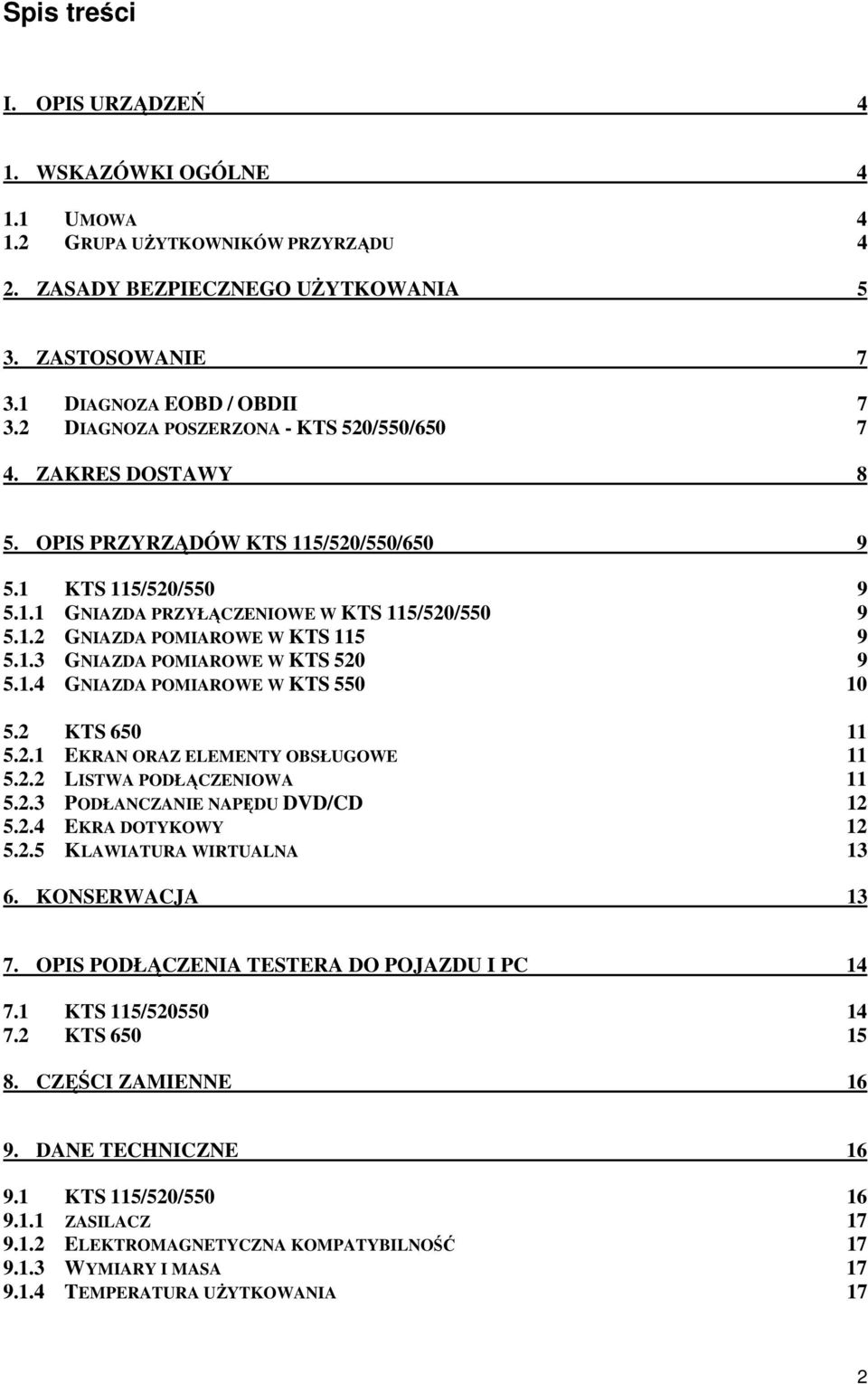 Spis treści

I. OPIS URZĄDZEŃ 4

1. WSKAZÓWKI OGÓLNE 4

1.1 UMOWA 4
1.2 GRUPA UŻYTKOWNIKÓW PRZYRZĄDU 4

2. ZASADY BEZPIECZNEGO UŻYTKOWANIA 5

3. ZASTOSOWANIE 7

3.1 DIAGNOZA EOBD / OBDII 7
3.2 DIAGNOZA POSZERZONA - KTS 520/550/650 7

4. ZAKRES DOSTAWY 8

5. OPIS PRZYRZĄDÓW KTS 115/520/550/650 9

5.1 KTS 115/520/550 9
5.1.1 GNIAZDA PRZYŁĄCZENIOWE W KTS 115/520/550 9
5.1.2 GNIAZDA POMIAROWE W KTS 115 9
5.1.3 GNIAZDA POMIAROWE W KTS 520 9
5.1.4 GNIAZDA POMIAROWE W KTS 550 10

5.2 KTS 650 11
5.2.1 EKRAN ORAZ ELEMENTY OBSŁUGOWE 11
5.2.2 LISTWA PODŁĄCZENIOWA 11
5.2.3 PODŁANCZANIE NAPĘDU DVD/CD 12
5.2.4 EKRA DOTYKOWY 12
5.2.5 KLAWIATURA WIRTUALNA 13

6. KONSERWACJA 13

7. OPIS PODŁĄCZENIA TESTERA DO POJAZDU I PC 14

7.1 KTS 115/520550 14
7.2 KTS 650 15

8. CZĘŚCI ZAMIENNE 16

9. DANE TECHNICZNE 16

9.1 KTS 115/520/550 16
9.1.1 ZASILACZ 17
9.1.2 ELEKTROMAGNETYCZNA KOMPATYBILNOŚĆ 17
9.1.3 WYMIARY I MASA 17
9.1.4 TEMPERATURA UŻYTKOWANIA 17

2